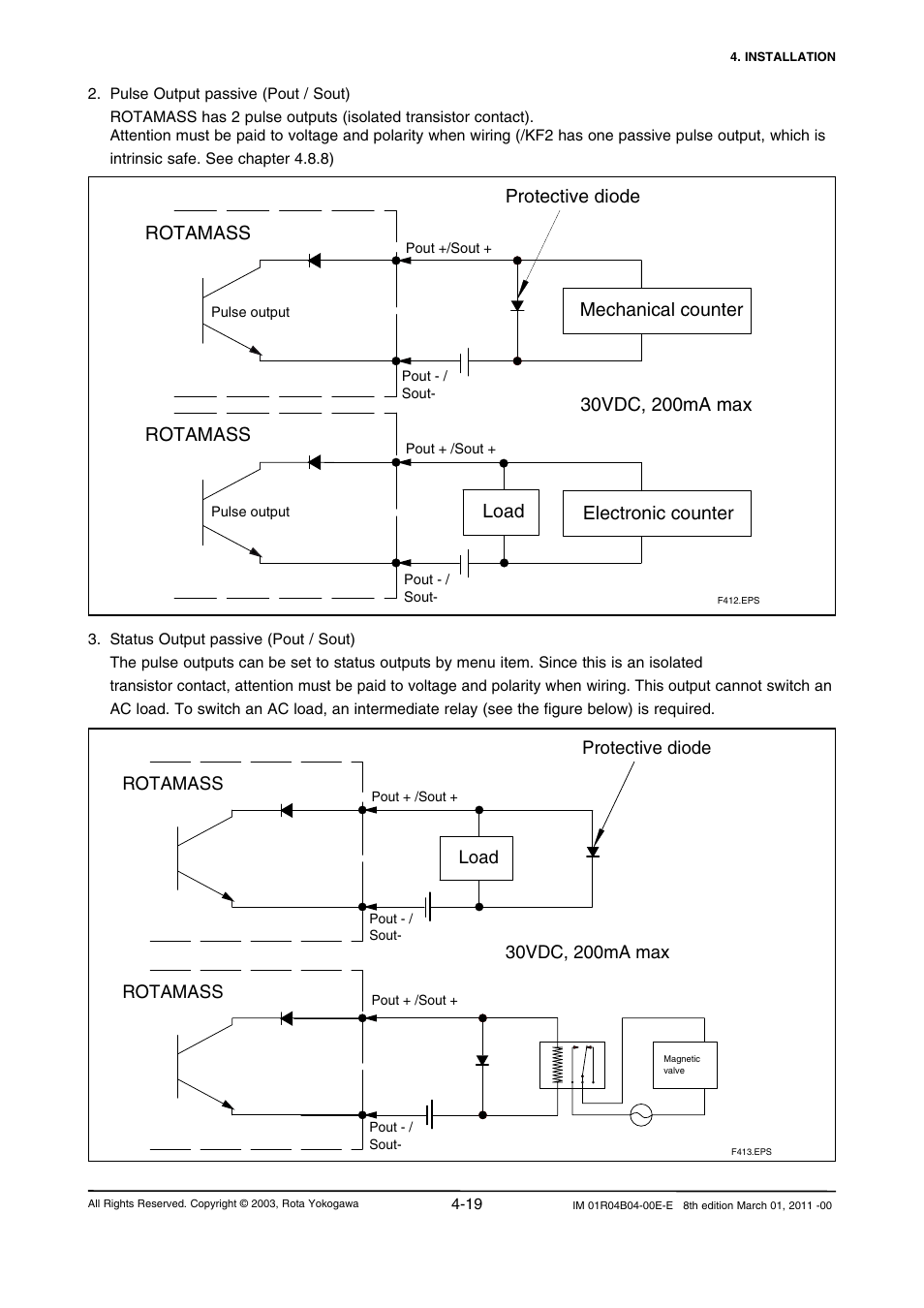 4. INSTALLATION

2. Pulse Output passive (Pout / Sout)

ROTAMASS has 2 pulse outputs (isolated transistor contact).
Attention must be paid to voltage and polarity when wiring (/KF2 has one passive pulse output, which is intrinsic safe. See chapter 4.8.8)

Protective diode

ROTAMASS

Pout +/Sout +

Pulse output

Mechanical counter

Pout - / Sout-

30VDC, 200mA max

ROTAMASS

Pout + /Sout +

Pulse output

Load

Electronic counter

Pout - / Sout-

F412.EPS

3. Status Output passive (Pout / Sout)

The pulse outputs can be set to status outputs by menu item. Since this is an isolated transistor contact, attention must be paid to voltage and polarity when wiring. This output cannot switch an AC load. To switch an AC load, an intermediate relay (see the figure below) is required.

Protective diode

ROTAMASS

Pout + /Sout +

Load

Pout - / Sout-

30VDC, 200mA max

ROTAMASS

Pout + /Sout +

Magnetic valve

Pout - / Sout-

F413.EPS

All Rights Reserved. Copyright © 2003, Rota Yokogawa

4-19

IM 01R04B04-00E-E 8th edition March 01, 2011 -00